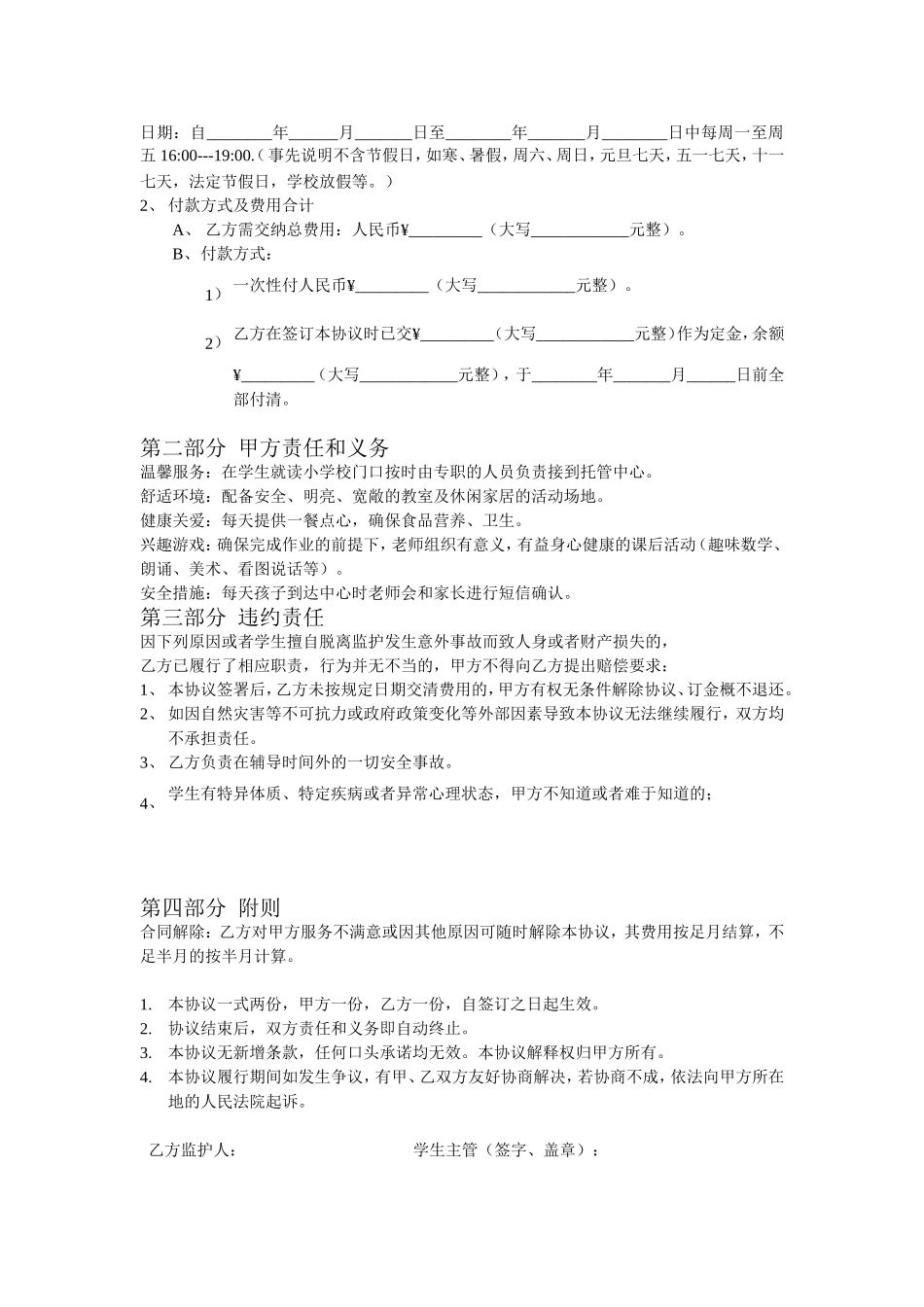 日期：自________年______月_______日至________年_______月________日中每周一至周五 16:00---19:00.（事先说明不含节假日，如寒、暑假，周六、周日，元旦七天，五一七天，十一七天，法定节假日，学校放假等。）

2、 付款方式及费用合计

A、 乙方需交纳总费用：人民币¥_________（大写____________元整）。

B、付款方式：

1） 一次性付人民币¥_________（大写____________元整）。

2） 乙方在签订本协议时已交¥_________（大写____________元整）作为定金，余额¥_________（大写____________元整），于________年_______月______日前全部付清。

第二部分 甲方责任和义务

温馨服务：在学生就读小学校门口按时由专职的人员负责接到托管中心。

舒适环境：配备安全、明亮、宽敞的教室及休闲家居的活动场地。

健康关爱：每天提供一餐点心，确保食品营养、卫生。

兴趣游戏：确保完成作业的前提下，老师组织有意义，有益身心健康的课后活动（趣味数学、朗诵、美术、看图说话等）。

安全措施：每天孩子到达中心时老师会和家长进行短信确认。

第三部分 违约责任

因下列原因或者学生擅自脱离监护发生意外事故而致人身或者财产损失的，

乙方已履行了相应职责，行为并无不当的，甲方不得向乙方提出赔偿要求：

1、 本协议签署后，乙方未按规定日期交清费用的，甲方有权无条件解除协议、订金概不退还。

2、 如因自然灾害等不可抗力或政府政策变化等外部因素导致本协议无法继续履行，双方均不承担责任。

3、 乙方负责在辅导时间外的一切安全事故。

4、 学生有特异体质、特定疾病或者异常心理状态，甲方不知道或者难于知道的；

第四部分 附则

合同解除：乙方对甲方服务不满意或因其他原因可随时解除本协议，其费用按足月结算，不足半月的按半月计算。

1. 本协议一式两份，甲方一份，乙方一份，自签订之日起生效。

2. 协议结束后，双方责任和义务即自动终止。

3. 本协议无新增条款，任何口头承诺均无效。本协议解释权归甲方所有。

4. 本协议履行期间如发生争议，有甲、乙双方友好协商解决，若协商不成，依法向甲方所在地的人民法院起诉。

乙方监护人： 学生主管（签字、盖章）：